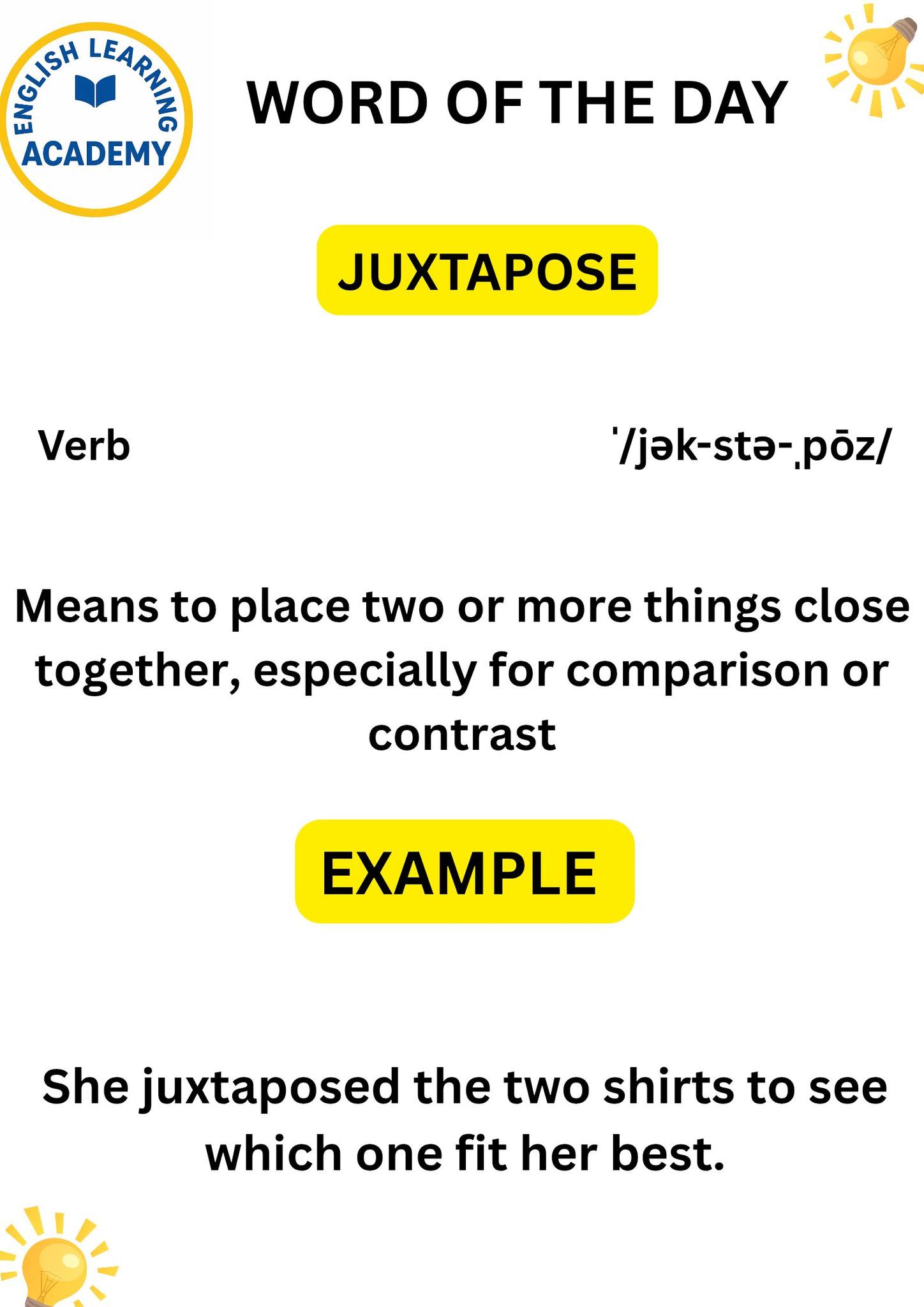 ENGLISH LEARNING ACADEMY

WORD OF THE DAY

JUXTAPOSE

Verb

ˈ/jək-stə-ˌpōz/

Means to place two or more things close together, especially for comparison or contrast

EXAMPLE

She juxtaposed the two shirts to see which one fit her best.